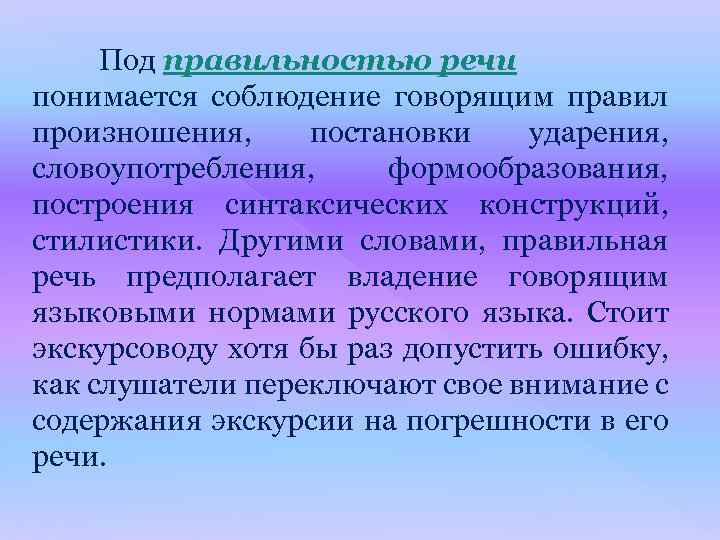 Под правильностью речи понимается соблюдение говорящим правил произношения, постановки ударения, словоупотребления, формообразования, построения синтаксических конструкций, стилистики. Другими словами, правильная речь предполагает владение говорящим языковыми нормами русского языка. Стоит экскурсоводу хотя бы раз допустить ошибку, как слушатели переключают свое внимание с содержания экскурсии на погрешности в его речи.